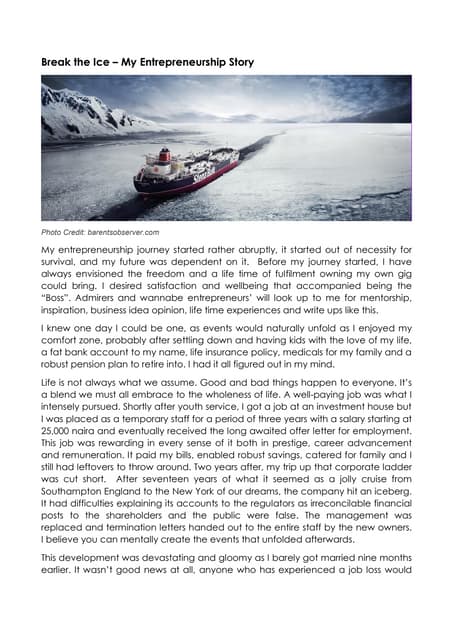 **Break the Ice – My Entrepreneurship Story**

Photo Credit: barentsobserver.com

My entrepreneurship journey started rather abruptly, it started out of necessity for survival, and my future was dependent on it. Before my journey started, I have always envisioned the freedom and a life time of fulfilment owning my own gig could bring. I desired satisfaction and wellbeing that accompanied being the "Boss". Admirers and wannabe entrepreneurs' will look up to me for mentorship, inspiration, business idea opinion, life time experiences and write ups like this.

I knew one day I could be one, as events would naturally unfold as I enjoyed my comfort zone, probably after settling down and having kids with the love of my life, a fat bank account to my name, life insurance policy, medicals for my family and a robust pension plan to retire into. I had it all figured out in my mind.

Life is not always what we assume. Good and bad things happen to everyone. It's a blend we must all embrace to the wholeness of life. A well-paying job was what I intensely pursued. Shortly after youth service, I got a job at an investment house but I was placed as a temporary staff for a period of three years with a salary starting at 25,000 naira and eventually received the long awaited offer letter for employment. This job was rewarding in every sense of it both in prestige, career advancement and remuneration. It paid my bills, enabled robust savings, catered for family and I still had leftovers to throw around. Two years after, my trip up that corporate ladder was cut short. After seventeen years of what it seemed as a jolly cruise from Southampton England to the New York of our dreams, the company hit an iceberg. It had difficulties explaining its accounts to the regulators as irreconcilable financial posts to the shareholders and the public were false. The management was replaced and termination letters handed out to the entire staff by the new owners. I believe you can mentally create the events that unfolded afterwards.

This development was devastating and gloomy as I barely got married nine months earlier. It wasn't good news at all, anyone who has experienced a job loss would